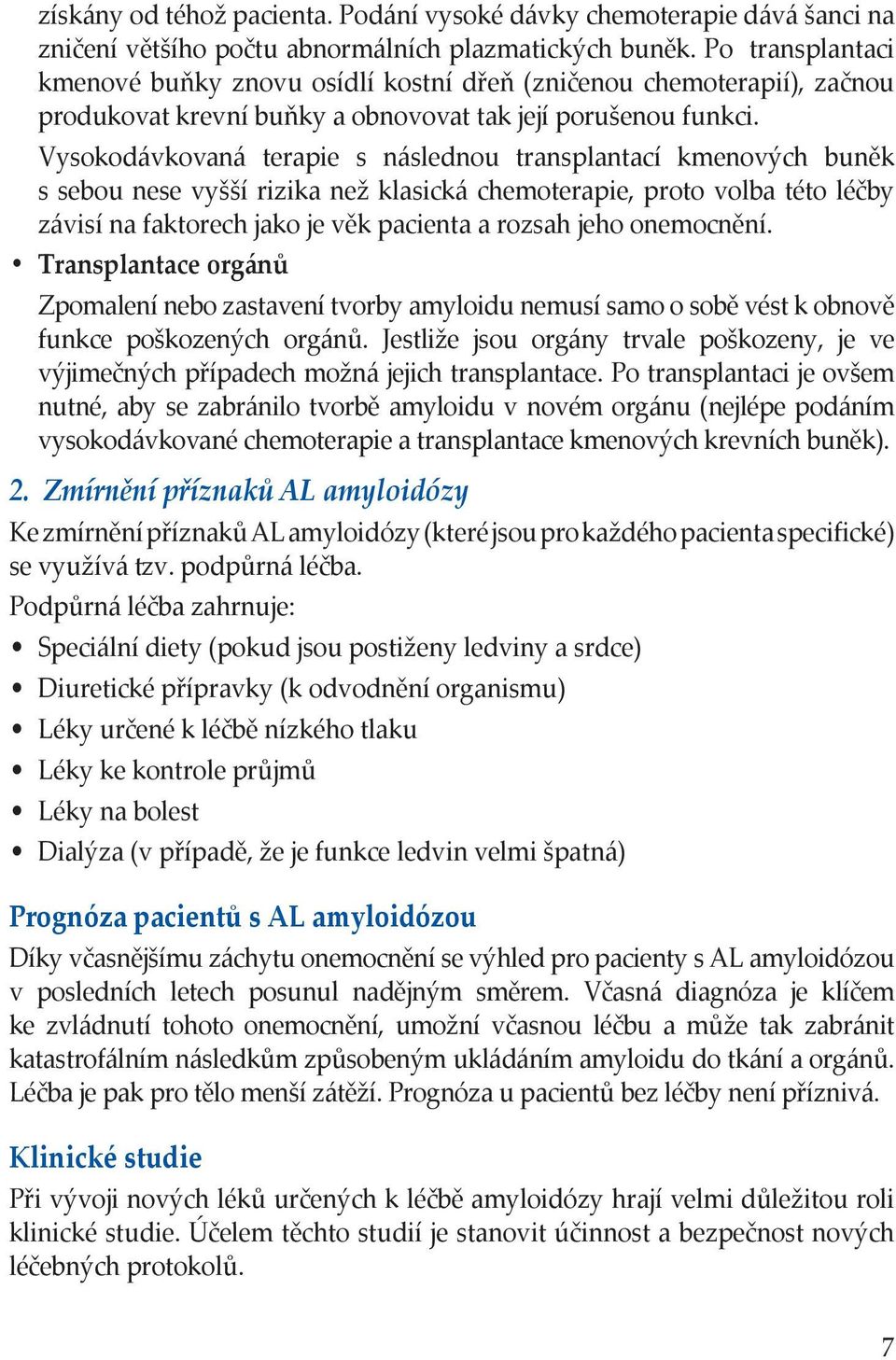 získány od téhož pacienta. Podání vysoké dávky chemoterapie dává šanci na zničení většího počtu abnormálních plazmatických buněk. Po transplantaci kmenové buňky znovu osídlí kostní dřeň (zničenou chemoterapií), začnou produkovat krevní buňky a obnovovat tak její porušenou funkci.

Vysokodávkovaná terapie s následnou transplantací kmenových buněk s sebou nese vyšší rizika než klasická chemoterapie, proto volba této léčby závisí na faktorech jako je věk pacienta a rozsah jeho onemocnění.

• Transplantace orgánů

Zpomalení nebo zastavení tvorby amyloidu nemusí samo o sobě vést k obnově funkce poškozených orgánů. Jestliže jsou orgány trvale poškozeny, je ve výjimečných případech možná jejich transplantace. Po transplantaci je ovšem nutné, aby se zabránilo tvorbě amyloidu v novém orgánu (nejlépe podáním vysokodávkované chemoterapie a transplantace kmenových krevních buněk).

2. Zmírnění příznaků AL amyloidózy

Ke zmírnění příznaků AL amyloidózy (které jsou pro každého pacienta specifické) se využívá tzv. podpůrná léčba.

Podpůrná léčba zahrnuje:

• Speciální diety (pokud jsou postiženy ledviny a srdce)
• Diuretické přípravky (k odvodnění organismu)
• Léky určené k léčbě nízkého tlaku
• Léky ke kontrole průjmů
• Léky na bolest
• Dialýza (v případě, že je funkce ledvin velmi špatná)

Prognóza pacientů s AL amyloidózou

Díky včasnějšímu záchytu onemocnění se výhled pro pacienty s AL amyloidózou v posledních letech posunul nadějným směrem. Včasná diagnóza je klíčem ke zvládnutí tohoto onemocnění, umožní včasnou léčbu a může tak zabránit katastrofálním následkům způsobeným ukládáním amyloidu do tkání a orgánů. Léčba je pak pro tělo menší zátěží. Prognóza u pacientů bez léčby není příznivá.

Klinické studie

Při vývoji nových léků určených k léčbě amyloidózy hrají velmi důležitou roli klinické studie. Účelem těchto studií je stanovit účinnost a bezpečnost nových léčebných protokolů.

7